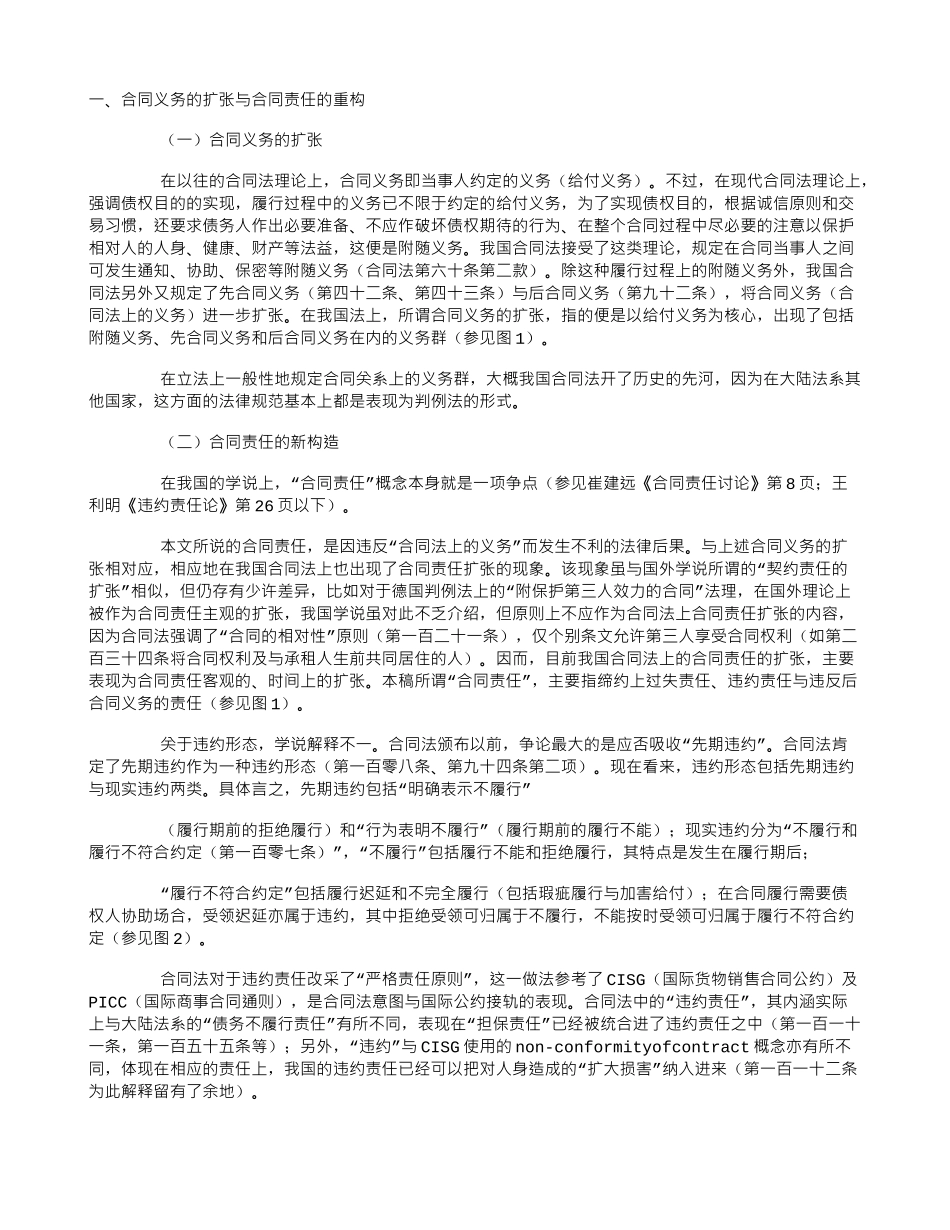 一、合同义务的扩张与合同责任的重构

（一）合同义务的扩张

在以往的合同法理论上，合同义务即当事人约定的义务（给付义务）。不过，在现代合同法理论上，强调债权目的的实现，履行过程中的义务已不限于约定的给付义务，为了实现债权目的，根据诚信原则和交易习惯，还要求债务人作出必要准备、不应作破坏债权期待的行为、在整个合同过程中尽必要的注意以保护相对人的人身、健康、财产等法益，这便是附随义务。我国合同法接受了这类理论，规定在合同当事人之间可发生通知、协助、保密等附随义务（合同法第六十条第二款）。除这种履行过程上的附随义务外，我国合同法另外又规定了先合同义务（第四十二条、第四十三条）与后合同义务（第九十二条），将合同义务（合同法上的义务）进一步扩张。在我国法上，所谓合同义务的扩张，指的便是以给付义务为核心，出现了包括附随义务、先合同义务和后合同义务在内的义务群（参见图1）。

在立法上一般性地规定合同关系上的义务群，大概我国合同法开了历史的先河，因为在大陆法系其他国家，这方面的法律规范基本上都是表现为判例法的形式。

（二）合同责任的新构造

在我国的学说上，“合同责任”概念本身就是一项争点（参见崔建远《合同责任讨论》第8页；王利明《违约责任论》第26页以下）。

本文所说的合同责任，是因违反“合同法上的义务”而发生不利的法律后果。与上述合同义务的扩张相对应，相应地在我国合同法上也出现了合同责任扩张的现象。该现象虽与国外学说所谓的“契约责任的扩张”相似，但仍存有少许差异，比如对于德国判例法上的“附保护第三人效力的合同”法理，在国外理论上被作为合同责任主观的扩张，我国学说虽对此不乏介绍，但原则上不应作为合同法上合同责任扩张的内容，因为合同法强调了“合同的相对性”原则（第一百二十一条），仅个别条文允许第三人享受合同权利（如第二百三十四条将合同权利及与承租人生前共同居住的人）。因而，目前我国合同法上的合同责任的扩张，主要表现为合同责任客观的、时间上的扩张。本稿所谓“合同责任”，主要指缔约上过失责任、违约责任与违反后合同义务的责任（参见图1）。

关于违约形态，学说解释不一。合同法颁布以前，争论最大的是应否吸收“先期违约”。合同法肯定了先期违约作为一种违约形态（第一百零八条、第九十四条第二项）。现在看来，违约形态包括先期违约与现实违约两类。具体言之，先期违约包括“明确表示不履行”

（履行期前的拒绝履行）和“行为表明不履行”（履行期前的履行不能）；现实违约分为“不履行和履行不符合约定（第一百零七条）”，“不履行”包括履行不能和拒绝履行，其特点是发生在履行期后；

“履行不符合约定”包括履行迟延和不完全履行（包括瑕疵履行与加害给付）；在合同履行需要债权人协助场合，受领迟延亦属于违约，其中拒绝受领可归属于不履行，不能按时受领可归属于履行不符合约定（参见图2）。

合同法对于违约责任改采了“严格责任原则”，这一做法参考了CISG（国际货物销售合同公约）及PICC（国际商事合同通则），是合同法意图与国际公约接轨的表现。合同法中的“违约责任”，其内涵实际上与大陆法系的“债务不履行责任”有所不同，表现在“担保责任”已经被统合进了违约责任之中（第一百一十一条，第一百五十五条等）；另外，“违约”与CISG使用的non-conformityofcontract概念亦有所不同，体现在相应的责任上，我国的违约责任已经可以把对人身造成的“扩大损害”纳入进来（第一百一十二条为此解释留有了余地）。